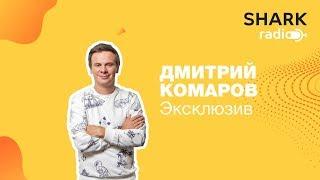 SHARK
radio

ДМИТРИЙ
КОМАРОВ
Эксклюзив